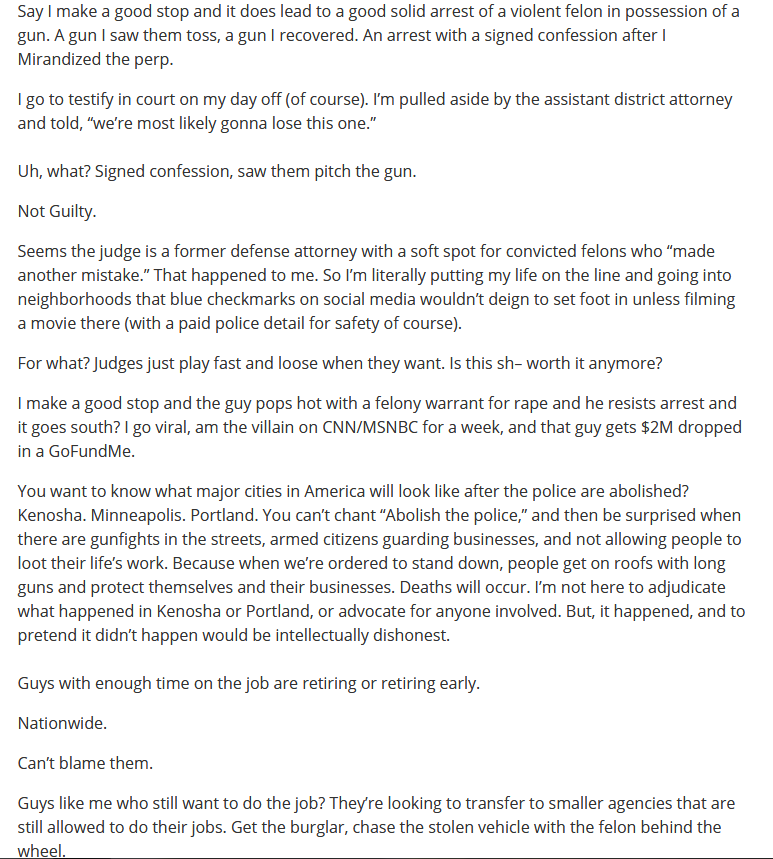 Say I make a good stop and it does lead to a good solid arrest of a violent felon in possession of a gun. A gun I saw them toss, a gun I recovered. An arrest with a signed confession after I Mirandized the perp.

I go to testify in court on my day off (of course). I'm pulled aside by the assistant district attorney and told, "we're most likely gonna lose this one."

Uh, what? Signed confession, saw them pitch the gun.

Not Guilty.

Seems the judge is a former defense attorney with a soft spot for convicted felons who "made another mistake." That happened to me. So I'm literally putting my life on the line and going into neighborhoods that blue checkmarks on social media wouldn't deign to set foot in unless filming a movie there (with a paid police detail for safety of course).

For what? Judges just play fast and loose when they want. Is this sh– worth it anymore?

I make a good stop and the guy pops hot with a felony warrant for rape and he resists arrest and it goes south? I go viral, am the villain on CNN/MSNBC for a week, and that guy gets $2M dropped in a GoFundMe.

You want to know what major cities in America will look like after the police are abolished? Kenosha. Minneapolis. Portland. You can't chant "Abolish the police," and then be surprised when there are gunfights in the streets, armed citizens guarding businesses, and not allowing people to loot their life's work. Because when we're ordered to stand down, people get on roofs with long guns and protect themselves and their businesses. Deaths will occur. I'm not here to adjudicate what happened in Kenosha or Portland, or advocate for anyone involved. But, it happened, and to pretend it didn't happen would be intellectually dishonest.

Guys with enough time on the job are retiring or retiring early.

Nationwide.

Can't blame them.

Guys like me who still want to do the job? They're looking to transfer to smaller agencies that are still allowed to do their jobs. Get the burglar, chase the stolen vehicle with the felon behind the wheel.